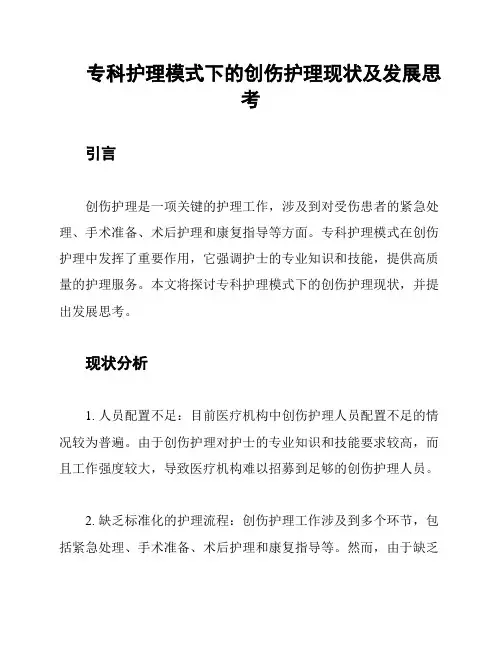 专科护理模式下的创伤护理现状及发展思考

引言

创伤护理是一项关键的护理工作，涉及到对受伤患者的紧急处理、手术准备、术后护理和康复指导等方面。专科护理模式在创伤护理中发挥了重要作用，它强调护士的专业知识和技能，提供高质量的护理服务。本文将探讨专科护理模式下的创伤护理现状，并提出发展思考。

现状分析

1. 人员配置不足：目前医疗机构中创伤护理人员配置不足的情况较为普遍。由于创伤护理对护士的专业知识和技能要求较高，而且工作强度较大，导致医疗机构难以招募到足够的创伤护理人员。

2. 缺乏标准化的护理流程：创伤护理工作涉及到多个环节，包括紧急处理、手术准备、术后护理和康复指导等。然而，由于缺乏